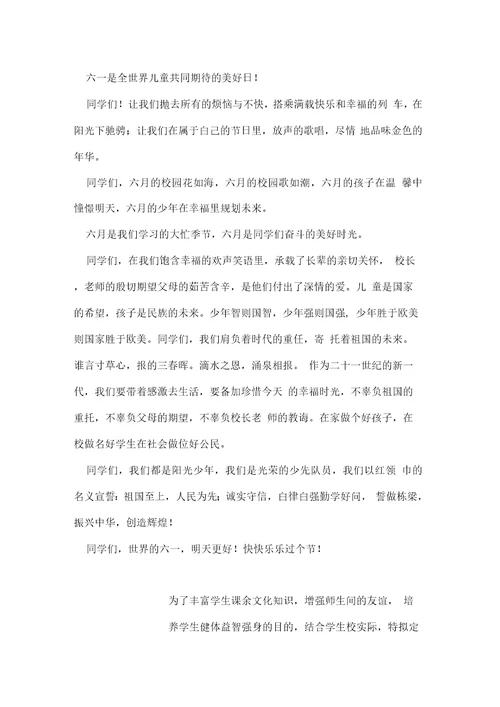 六一是全世界儿童共同期待的美好日！

同学们！让我们抛去所有的烦恼与不快，搭乘满载快乐和幸福的列 车，在阳光下驰骋；让我们在属于自己的节日里，放声的歌唱，尽情 地品味金色的年华。

同学们，六月的校园花如海，六月的校园歌如潮，六月的孩子在温 馨中憧憬明天，六月的少年在幸福里规划未来。

六月是我们学习的大忙季节，六月是同学们奋斗的美好时光。

同学们，在我们饱含幸福的欢声笑语里，承载了长辈的亲切关怀， 校长，老师的殷切期望父母的茹苦含辛，是他们付出了深情的爱。儿 童是国家的希望，孩子是民族的未来。少年智则国智，少年强则国强，少年胜于欧美则国家胜于欧美。同学们，我们肩负着时代的重任，寄 托着祖国的未来。谁言寸草心，报的三春晖。滴水之恩，涌泉相报。 作为二十一世纪的新一代，我们要带着感激去生活，要备加珍惜今天 的幸福时光，不辜负祖国的重托，不辜负父母的期望，不辜负校长老 师的教诲。在家做个好孩子，在校做名好学生在社会做位好公民。

同学们，我们都是阳光少年，我们是光荣的少先队员，我们以红领 巾的名义宣誓：祖国至上，人民为先；诚实守信，自律自强勤学好问， 誓做栋梁，振兴中华，创造辉煌！

同学们，世界的六一，明天更好！快快乐乐过个节！

为了丰富学生课余文化知识，增强师生间的友谊， 培养学生健体益智强身的目的，结合学生校实际，特拟定